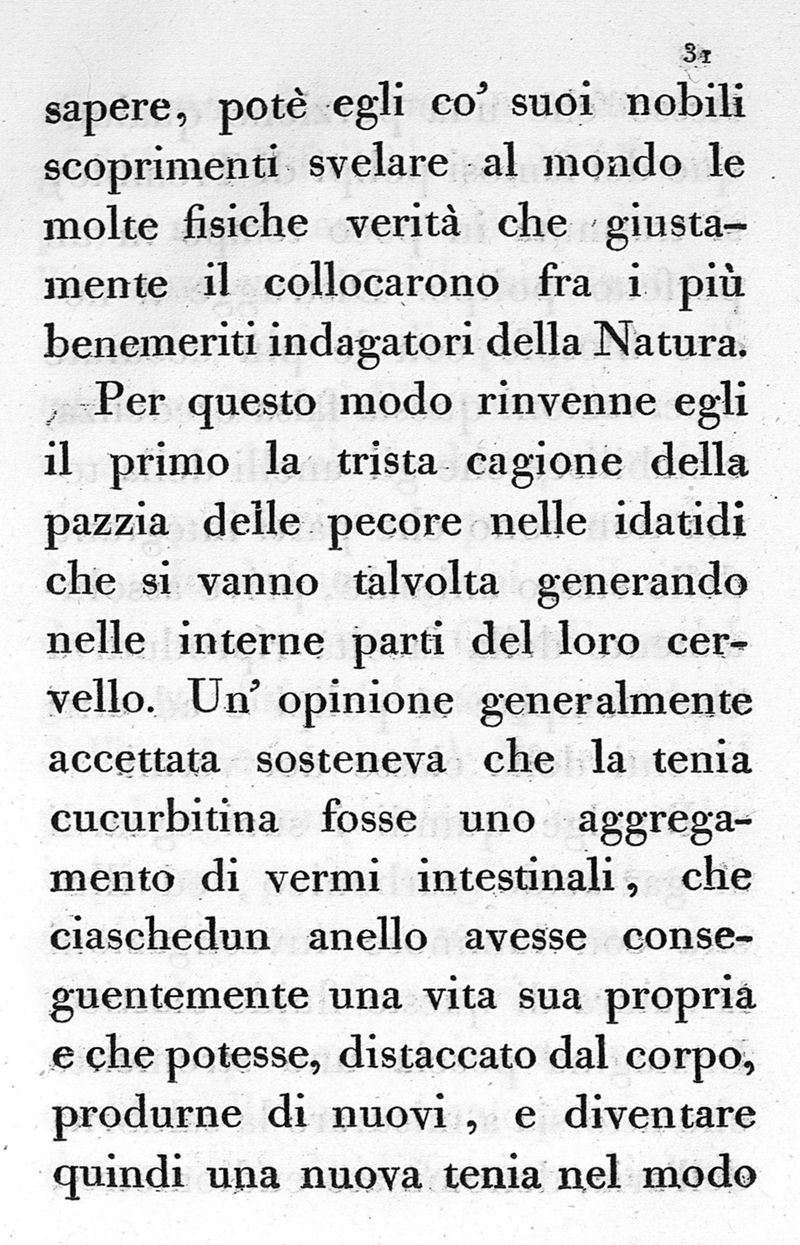 31

sapere, potè egli co' suoi nobili scoprimenti svelare al mondo le molte fisiche verità che giustamente il collocarono fra i più benemeriti indagatori della Natura.

Per questo modo rinvenne egli il primo la trista cagione della pazzia delle pecore nelle idatidi che si vanno talvolta generando nelle interne parti del loro cervello. Un' opinione generalmente accettata sosteneva che la tenia cucurbitina fosse uno aggregamento di vermi intestinali, che ciaschedun anello avesse conseguentemente una vita sua propria e che potesse, distaccato dal corpo, produrne di nuovi, e diventare quindi una nuova tenia nel modo